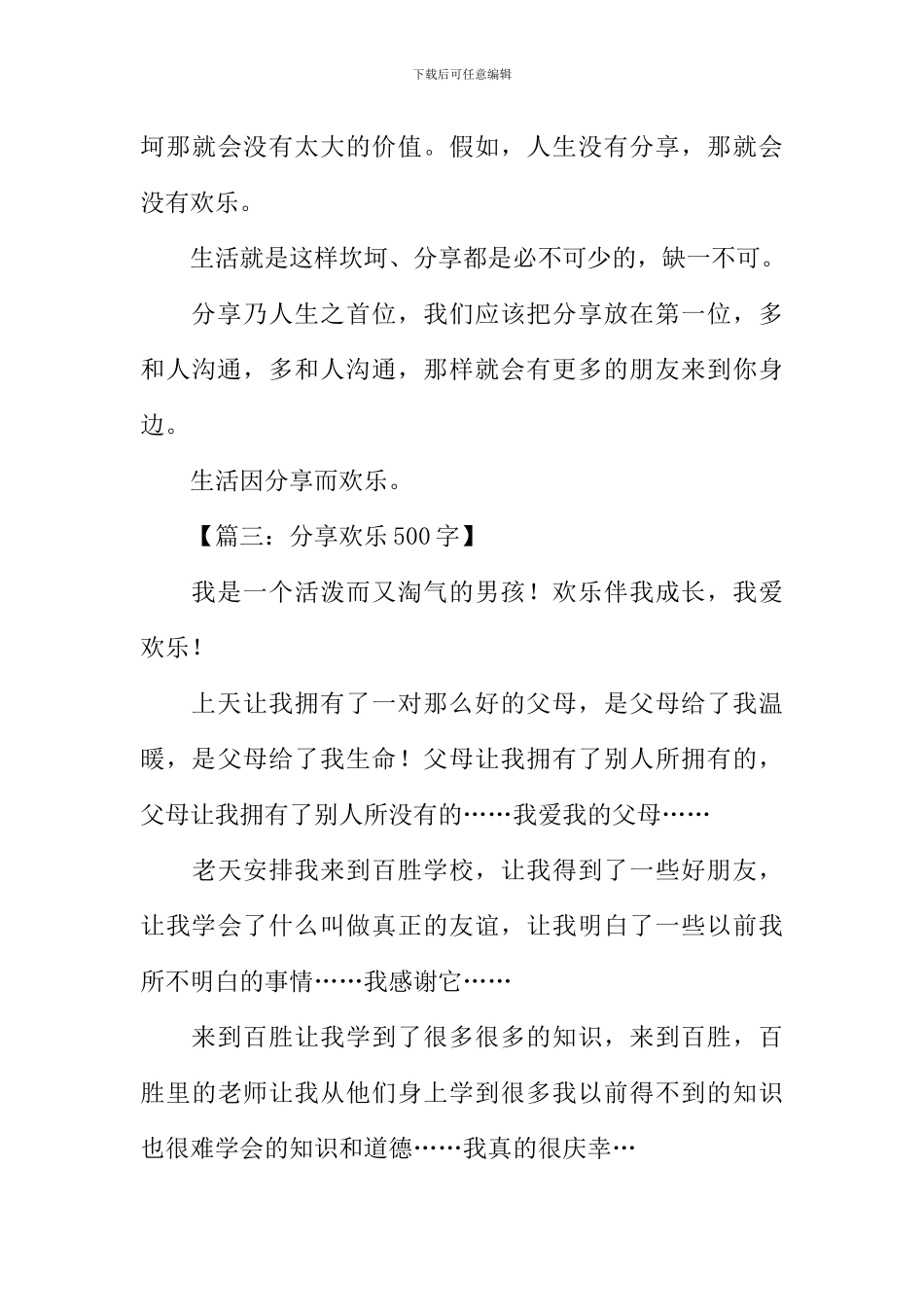 下载后可任意编辑

坷那就会没有太大的价值。假如，人生没有分享，那就会没有欢乐。

生活就是这样坎坷、分享都是必不可少的，缺一不可。

分享乃人生之首位，我们应该把分享放在第一位，多和人沟通，多和人沟通，那样就会有更多的朋友来到你身边。

生活因分享而欢乐。

【篇三：分享欢乐500字】

我是一个活泼而又淘气的男孩！欢乐伴我成长，我爱欢乐！

上天让我拥有了一对那么好的父母，是父母给了我温暖，是父母给了我生命！父母让我拥有了别人所拥有的，父母让我拥有了别人所没有的……我爱我的父母……

老天安排我来到百胜学校，让我得到了一些好朋友，让我学会了什么叫做真正的友谊，让我明白了一些以前我所不明白的事情……我感谢它……

来到百胜让我学到了很多很多的知识，来到百胜，百胜里的老师让我从他们身上学到很多我以前得不到的知识也很难学会的知识和道德……我真的很庆幸…